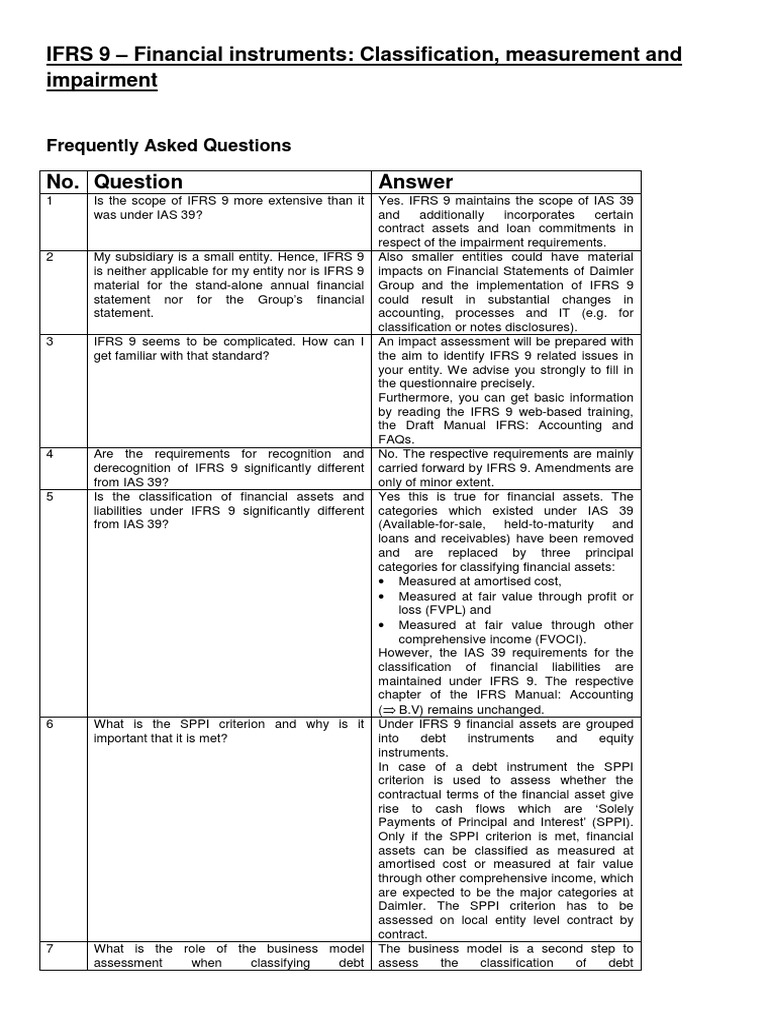 IFRS 9 – Financial instruments: Classification, measurement and impairment

Frequently Asked Questions

| No. | Question | Answer |
|---|---|---|
| 1 | Is the scope of IFRS 9 more extensive than it was under IAS 39? | Yes. IFRS 9 maintains the scope of IAS 39 and additionally incorporates certain contract assets and loan commitments in respect of the impairment requirements. |
| 2 | My subsidiary is a small entity. Hence, IFRS 9 is neither applicable for my entity nor is IFRS 9 material for the stand-alone annual financial statement nor for the Group's financial statement. | Also smaller entities could have material impacts on Financial Statements of Daimler Group and the implementation of IFRS 9 could result in substantial changes in accounting, processes and IT (e.g. for classification or notes disclosures). |
| 3 | IFRS 9 seems to be complicated. How can I get familiar with that standard? | An impact assessment will be prepared with the aim to identify IFRS 9 related issues in your entity. We advise you strongly to fill in the questionnaire precisely. Furthermore, you can get basic information by reading the IFRS 9 web-based training, the Draft Manual IFRS: Accounting and FAQs. |
| 4 | Are the requirements for recognition and derecognition of IFRS 9 significantly different from IAS 39? | No. The respective requirements are mainly carried forward by IFRS 9. Amendments are only of minor extent. |
| 5 | Is the classification of financial assets and liabilities under IFRS 9 significantly different from IAS 39? | Yes this is true for financial assets. The categories which existed under IAS 39 (Available-for-sale, held-to-maturity and loans and receivables) have been removed and are replaced by three principal categories for classifying financial assets: • Measured at amortised cost, • Measured at fair value through profit or loss (FVPL) and • Measured at fair value through other comprehensive income (FVOCI). However, the IAS 39 requirements for the classification of financial liabilities are maintained under IFRS 9. The respective chapter of the IFRS Manual: Accounting ($\Rightarrow$ B.V) remains unchanged. |
| 6 | What is the SPPI criterion and why is it important that it is met? | Under IFRS 9 financial assets are grouped into debt instruments and equity instruments. In case of a debt instrument the SPPI criterion is used to assess whether the contractual terms of the financial asset give rise to cash flows which are 'Solely Payments of Principal and Interest' (SPPI). Only if the SPPI criterion is met, financial assets can be classified as measured at amortised cost or measured at fair value through other comprehensive income, which are expected to be the major categories at Daimler. The SPPI criterion has to be assessed on local entity level contract by contract. |
| 7 | What is the role of the business model assessment when classifying debt | The business model is a second step to assess the classification of debt |